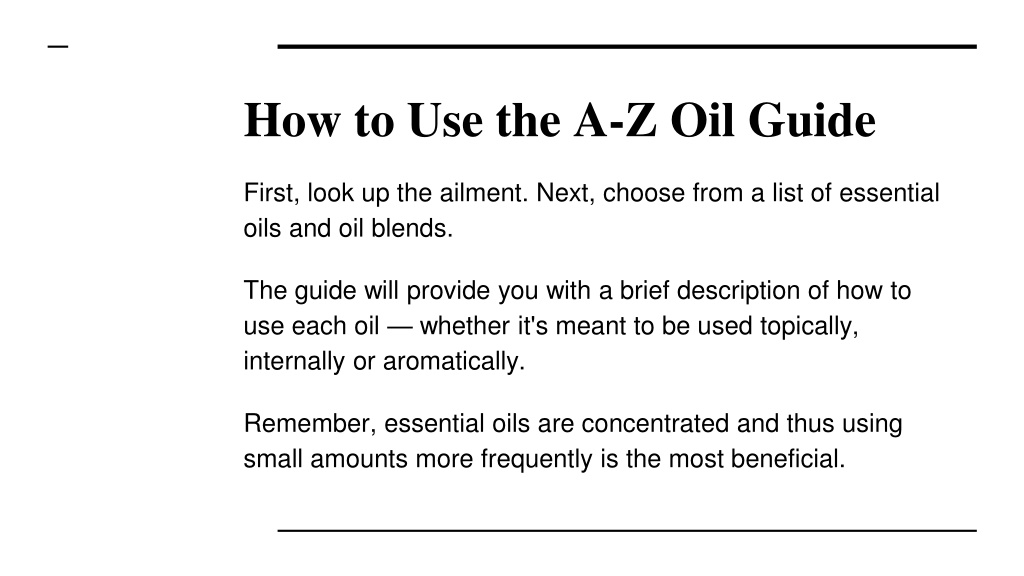 How to Use the A-Z Oil Guide

First, look up the ailment. Next, choose from a list of essential oils and oil blends.

The guide will provide you with a brief description of how to use each oil — whether it's meant to be used topically, internally or aromatically.

Remember, essential oils are concentrated and thus using small amounts more frequently is the most beneficial.